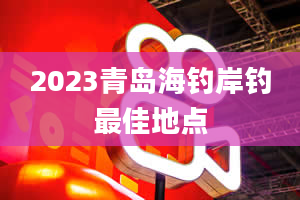 2023青岛海钓岸钓最佳地点